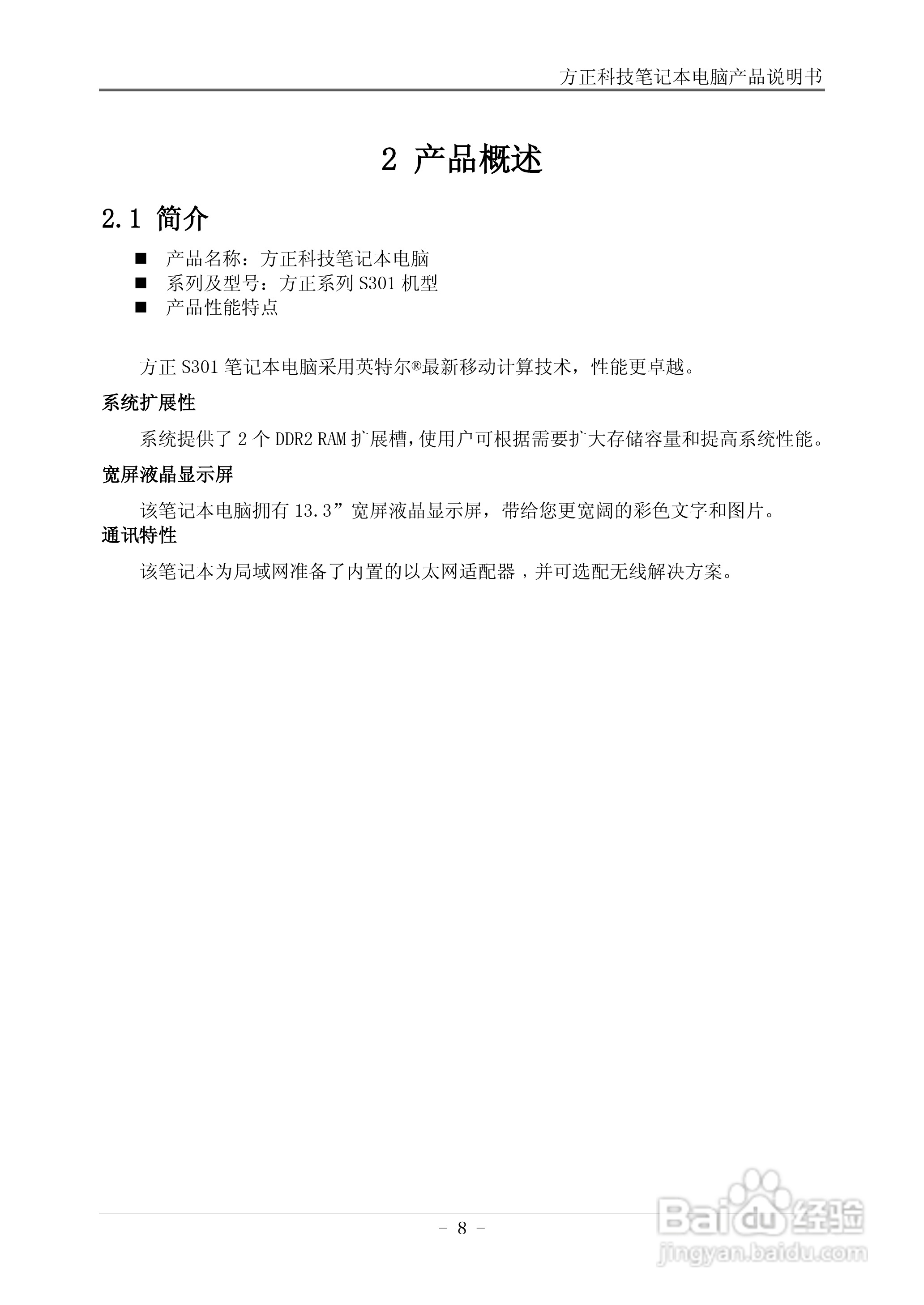 方正科技笔记本电脑产品说明书

2 产品概述

2.1 简介

■ 产品名称：方正科技笔记本电脑
■ 系列及型号：方正系列 S301 机型
■ 产品性能特点

方正 S301 笔记本电脑采用英特尔®最新移动计算技术，性能更卓越。

系统扩展性

系统提供了 2 个 DDR2 RAM 扩展槽，使用户可根据需要扩大存储容量和提高系统性能。

宽屏液晶显示屏

该笔记本电脑拥有 13.3”宽屏液晶显示屏，带给您更宽阔的彩色文字和图片。

通讯特性

该笔记本为局域网准备了内置的以太网适配器，并可选配无线解决方案。

- 8 -

Baidu 经验
jingyan.baidu.com